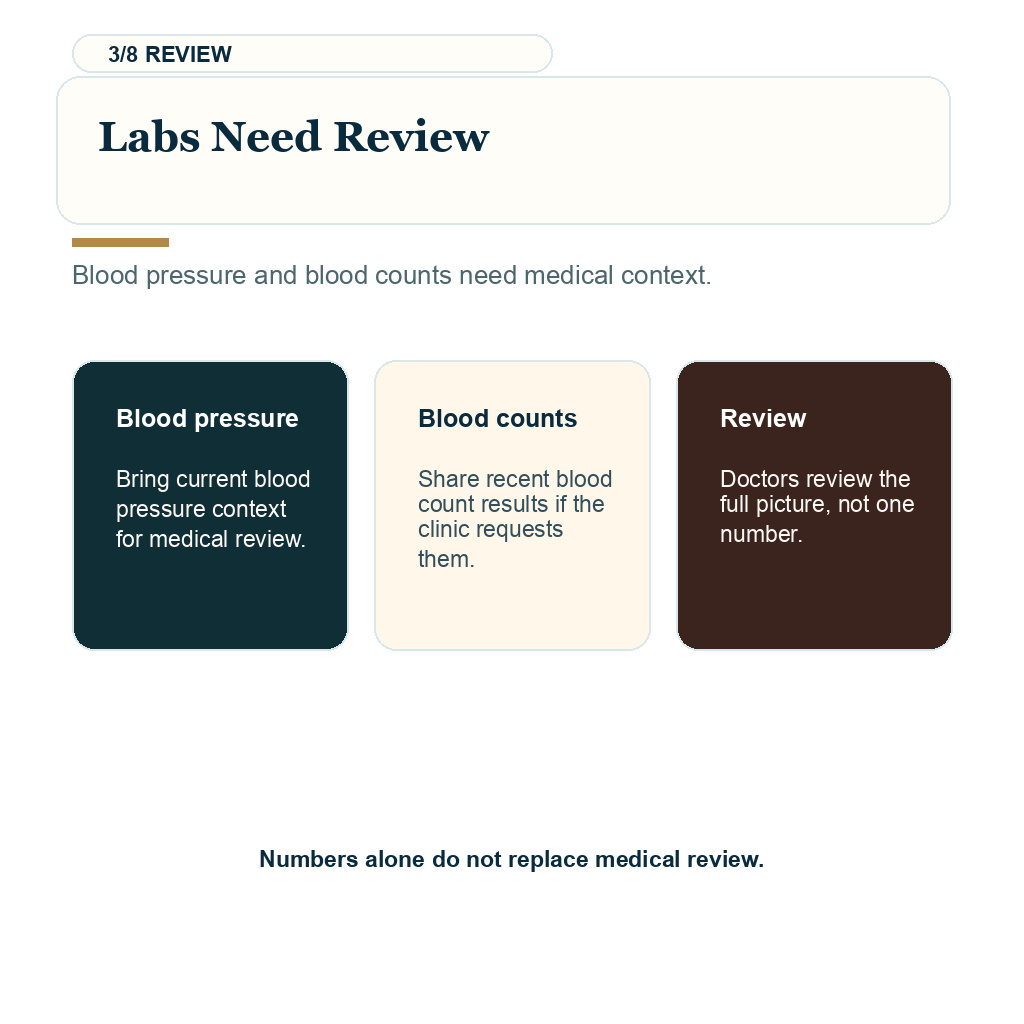 3/8 REVIEW

Labs Need Review

Blood pressure and blood counts need medical context.

Blood pressure

Bring current blood pressure context for medical review.

Blood counts

Share recent blood count results if the clinic requests them.

Review

Doctors review the full picture, not one number.

Numbers alone do not replace medical review.